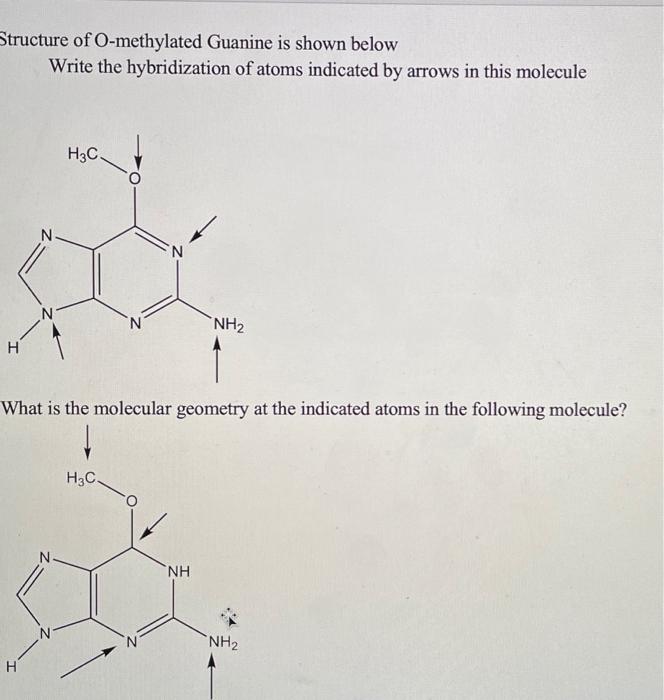 Structure of O-methylated Guanine is shown below

Write the hybridization of atoms indicated by arrows in this molecule

$H_3C$
O
N
N
N
N
$NH_2$
H

What is the molecular geometry at the indicated atoms in the following molecule?

$H_3C$
O
N
NH
N
N
$NH_2$
H